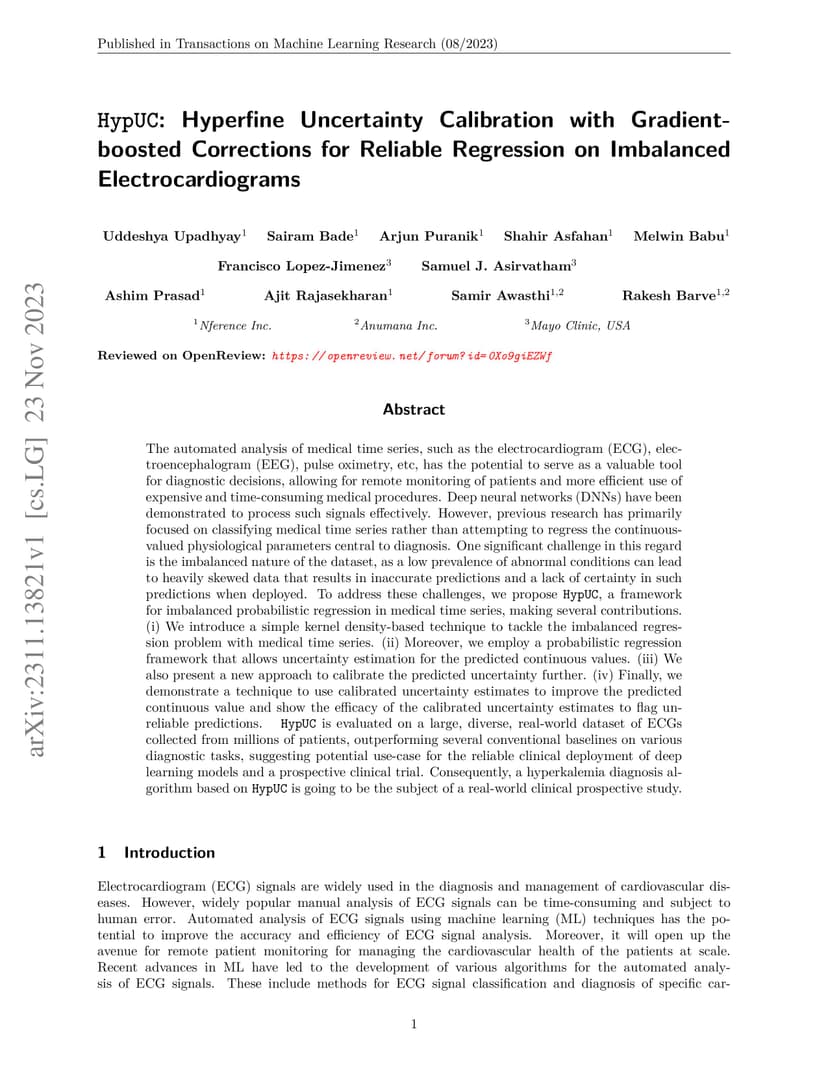 Published in Transactions on Machine Learning Research (08/2023)

arXiv:2311.13821v1 [cs.LG] 23 Nov 2023

HypUC: Hyperfine Uncertainty Calibration with Gradient-boosted Corrections for Reliable Regression on Imbalanced Electrocardiograms

Uddeshya Upadhyay$^1$ Sairam Bade$^1$ Arjun Puranik$^1$ Shahir Asfahan$^1$ Melwin Babu$^1$

Francisco Lopez-Jimenez$^3$ Samuel J. Asirvatham$^3$

Ashim Prasad$^1$ Ajit Rajasekharan$^1$ Samir Awasthi$^{1,2}$ Rakesh Barve$^{1,2}$

$^1$Nference Inc. $^2$Anumana Inc. $^3$Mayo Clinic, USA

Reviewed on OpenReview: https://openreview.net/forum?id=0Xo9giEZWf

Abstract

The automated analysis of medical time series, such as the electrocardiogram (ECG), electroencephalogram (EEG), pulse oximetry, etc, has the potential to serve as a valuable tool for diagnostic decisions, allowing for remote monitoring of patients and more efficient use of expensive and time-consuming medical procedures. Deep neural networks (DNNs) have been demonstrated to process such signals effectively. However, previous research has primarily focused on classifying medical time series rather than attempting to regress the continuous-valued physiological parameters central to diagnosis. One significant challenge in this regard is the imbalanced nature of the dataset, as a low prevalence of abnormal conditions can lead to heavily skewed data that results in inaccurate predictions and a lack of certainty in such predictions when deployed. To address these challenges, we propose HypUC, a framework for imbalanced probabilistic regression in medical time series, making several contributions. (i) We introduce a simple kernel density-based technique to tackle the imbalanced regression problem with medical time series. (ii) Moreover, we employ a probabilistic regression framework that allows uncertainty estimation for the predicted continuous values. (iii) We also present a new approach to calibrate the predicted uncertainty further. (iv) Finally, we demonstrate a technique to use calibrated uncertainty estimates to improve the predicted continuous value and show the efficacy of the calibrated uncertainty estimates to flag unreliable predictions. HypUC is evaluated on a large, diverse, real-world dataset of ECGs collected from millions of patients, outperforming several conventional baselines on various diagnostic tasks, suggesting potential use-case for the reliable clinical deployment of deep learning models and a prospective clinical trial. Consequently, a hyperkalemia diagnosis algorithm based on HypUC is going to be the subject of a real-world clinical prospective study.

1 Introduction

Electrocardiogram (ECG) signals are widely used in the diagnosis and management of cardiovascular diseases. However, widely popular manual analysis of ECG signals can be time-consuming and subject to human error. Automated analysis of ECG signals using machine learning (ML) techniques has the potential to improve the accuracy and efficiency of ECG signal analysis. Moreover, it will open up the avenue for remote patient monitoring for managing the cardiovascular health of the patients at scale. Recent advances in ML have led to the development of various algorithms for the automated analysis of ECG signals. These include methods for ECG signal classification and diagnosis of specific car-

1